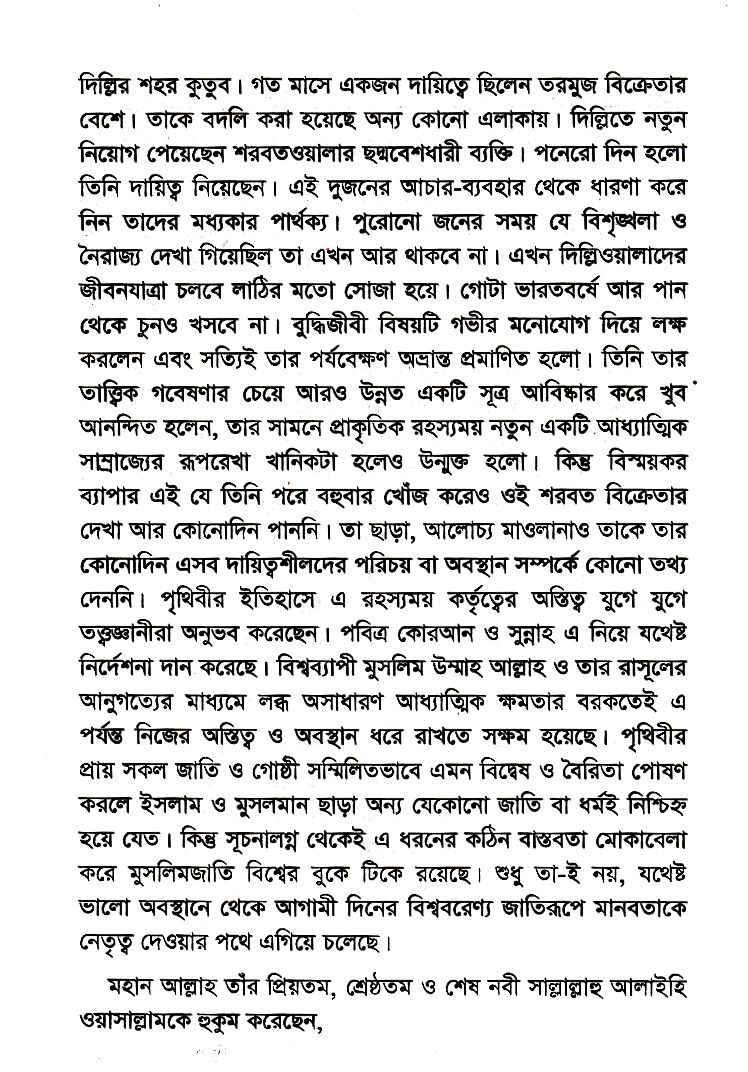 দিল্লির শহর কুতুব। গত মাসে একজন দায়িত্বে ছিলেন তরমুজ বিক্রেতার বেশে। তাকে বদলি করা হয়েছে অন্য কোনো এলাকায়। দিল্লিতে নতুন নিয়োগ পেয়েছেন শরবতওয়ালার ছদ্মবেশধারী ব্যক্তি। পনেরো দিন হলো তিনি দায়িত্ব নিয়েছেন। এই দুজনের আচার-ব্যবহার থেকে ধারণা করে নিন তাদের মধ্যকার পার্থক্য। পুরোনো জনের সময় যে বিশৃঙ্খলা ও নৈরাজ্য দেখা গিয়েছিল তা এখন আর থাকবে না। এখন দিল্লিওয়ালাদের জীবনযাত্রা চলবে লাঠির মতো সোজা হয়ে। গোটা ভারতবর্ষে আর পান থেকে চুনও খসবে না। বুদ্ধিজীবী বিষয়টি গভীর মনোযোগ দিয়ে লক্ষ করলেন এবং সত্যিই তার পর্যবেক্ষণ অভ্রান্ত প্রমাণিত হলো। তিনি তার তাত্ত্বিক গবেষণার চেয়ে আরও উন্নত একটি সূত্র আবিষ্কার করে খুব আনন্দিত হলেন, তার সামনে প্রাকৃতিক রহস্যময় নতুন একটি আধ্যাত্মিক সাম্রাজ্যের রূপরেখা খানিকটা হলেও উন্মুক্ত হলো। কিন্তু বিস্ময়কর ব্যাপার এই যে তিনি পরে বহুবার খোঁজ করেও ওই শরবত বিক্রেতার দেখা আর কোনোদিন পাননি। তা ছাড়া, আলোচ্য মাওলানাও তাকে তার কোনোদিন এসব দায়িত্বশীলদের পরিচয় বা অবস্থান সম্পর্কে কোনো তথ্য দেননি। পৃথিবীর ইতিহাসে এ রহস্যময় কর্তৃত্বের অস্তিত্ব যুগে যুগে তত্ত্বজ্ঞানীরা অনুভব করেছেন। পবিত্র কোরআন ও সুন্নাহ এ নিয়ে যথেষ্ট নির্দেশনা দান করেছে। বিশ্বব্যাপী মুসলিম উম্মাহ আল্লাহ ও তার রাসূলের আনুগত্যের মাধ্যমে লব্ধ অসাধারণ আধ্যাত্মিক ক্ষমতার বরকতেই এ পর্যন্ত নিজের অস্তিত্ব ও অবস্থান ধরে রাখতে সক্ষম হয়েছে। পৃথিবীর প্রায় সকল জাতি ও গোষ্ঠী সম্মিলিতভাবে এমন বিদ্বেষ ও বৈরিতা পোষণ করলে ইসলাম ও মুসলমান ছাড়া অন্য যেকোনো জাতি বা ধর্মই নিশ্চিহ্ন হয়ে যেত। কিন্তু সূচনালগ্ন থেকেই এ ধরনের কঠিন বাস্তবতা মোকাবেলা করে মুসলিমজাতি বিশ্বের বুকে টিকে রয়েছে। শুধু তা-ই নয়, যথেষ্ট ভালো অবস্থানে থেকে আগামী দিনের বিশ্ববরেণ্য জাতিরূপে মানবতাকে নেতৃত্ব দেওয়ার পথে এগিয়ে চলেছে।

মহান আল্লাহ তাঁর প্রিয়তম, শ্রেষ্ঠতম ও শেষ নবী সাল্লাল্লাহু আলাইহি ওয়াসাল্লামকে হুকুম করেছেন,